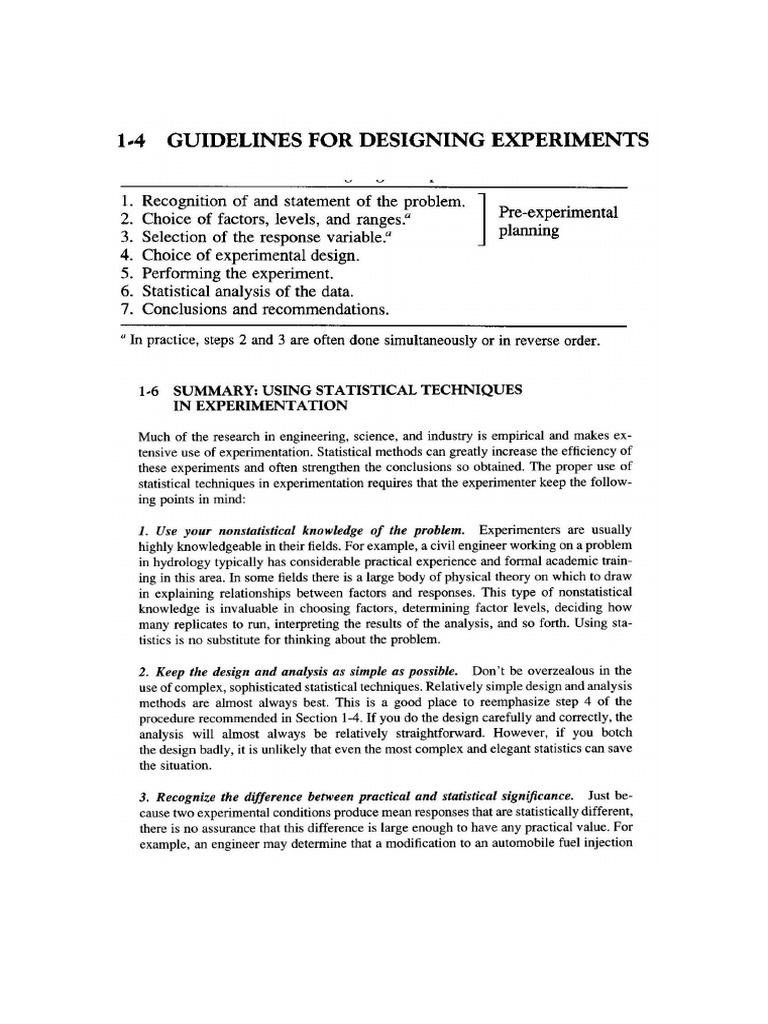 1-4 GUIDELINES FOR DESIGNING EXPERIMENTS

1. Recognition of and statement of the problem.
2. Choice of factors, levels, and ranges.$^a$
3. Selection of the response variable.$^a$
4. Choice of experimental design.
5. Performing the experiment.
6. Statistical analysis of the data.
7. Conclusions and recommendations.

Pre-experimental planning

$^a$ In practice, steps 2 and 3 are often done simultaneously or in reverse order.

1-6 SUMMARY: USING STATISTICAL TECHNIQUES IN EXPERIMENTATION

Much of the research in engineering, science, and industry is empirical and makes extensive use of experimentation. Statistical methods can greatly increase the efficiency of these experiments and often strengthen the conclusions so obtained. The proper use of statistical techniques in experimentation requires that the experimenter keep the following points in mind:

1. Use your nonstatistical knowledge of the problem. Experimenters are usually highly knowledgeable in their fields. For example, a civil engineer working on a problem in hydrology typically has considerable practical experience and formal academic training in this area. In some fields there is a large body of physical theory on which to draw in explaining relationships between factors and responses. This type of nonstatistical knowledge is invaluable in choosing factors, determining factor levels, deciding how many replicates to run, interpreting the results of the analysis, and so forth. Using statistics is no substitute for thinking about the problem.

2. Keep the design and analysis as simple as possible. Don't be overzealous in the use of complex, sophisticated statistical techniques. Relatively simple design and analysis methods are almost always best. This is a good place to reemphasize step 4 of the procedure recommended in Section 1-4. If you do the design carefully and correctly, the analysis will almost always be relatively straightforward. However, if you botch the design badly, it is unlikely that even the most complex and elegant statistics can save the situation.

3. Recognize the difference between practical and statistical significance. Just because two experimental conditions produce mean responses that are statistically different, there is no assurance that this difference is large enough to have any practical value. For example, an engineer may determine that a modification to an automobile fuel injection